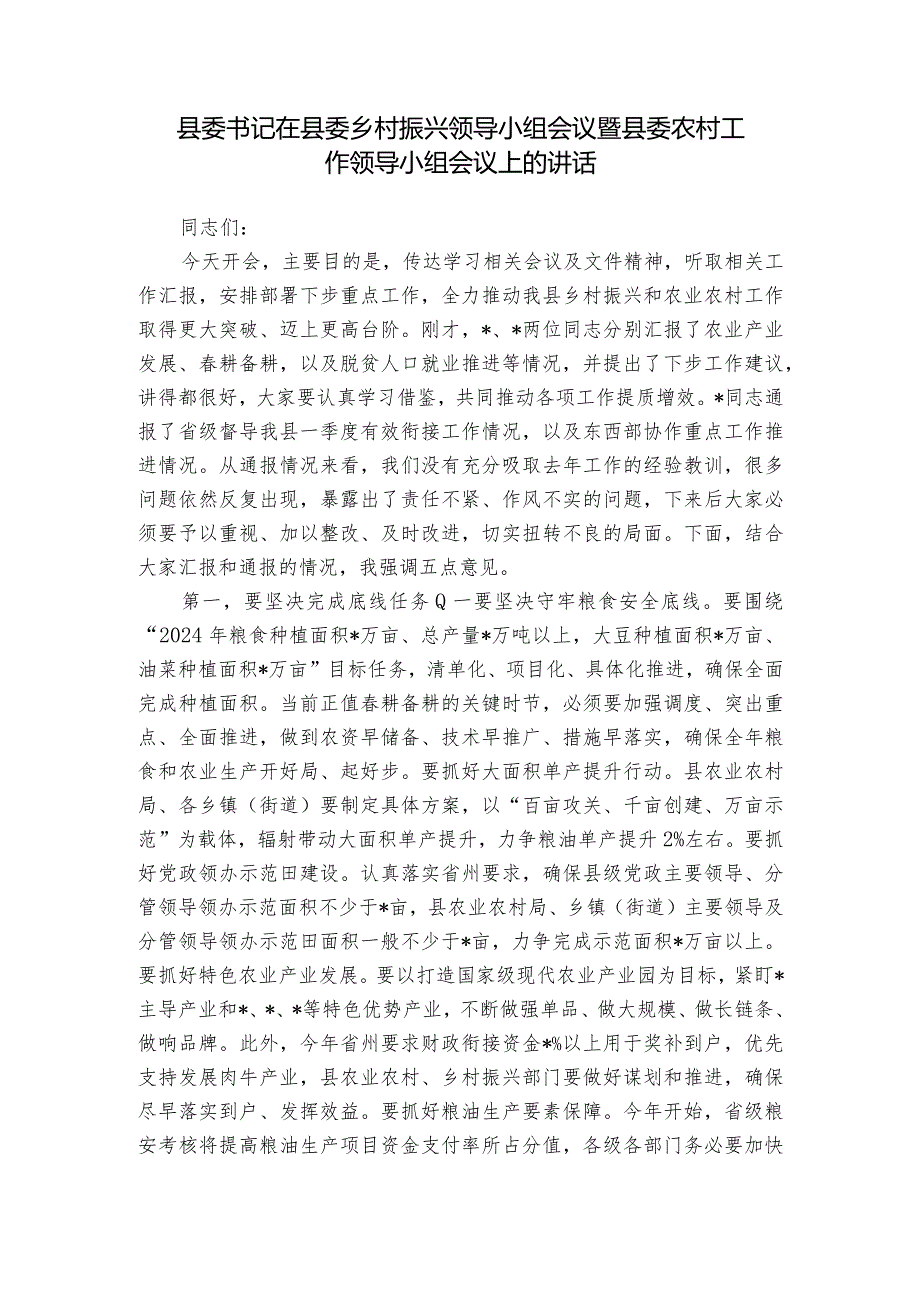 县委书记在县委乡村振兴领导小组会议暨县委农村工作领导小组会议上的讲话

同志们：

今天开会，主要目的是，传达学习相关会议及文件精神，听取相关工作汇报，安排部署下步重点工作，全力推动我县乡村振兴和农业农村工作取得更大突破、迈上更高台阶。刚才，*、*两位同志分别汇报了农业产业发展、春耕备耕，以及脱贫人口就业推进等情况，并提出了下步工作建议，讲得都很好，大家要认真学习借鉴，共同推动各项工作提质增效。*同志通报了省级督导我县一季度有效衔接工作情况，以及东西部协作重点工作推进情况。从通报情况来看，我们没有充分吸取去年工作的经验教训，很多问题依然反复出现，暴露出了责任不紧、作风不实的问题，下来后大家必须要予以重视、加以整改、及时改进，切实扭转不良的局面。下面，结合大家汇报和通报的情况，我强调五点意见。

第一，要坚决完成底线任务Q一要坚决守牢粮食安全底线。要围绕“2024年粮食种植面积*万亩、总产量*万吨以上，大豆种植面积*万亩、油菜种植面积*万亩”目标任务，清单化、项目化、具体化推进，确保全面完成种植面积。当前正值春耕备耕的关键时节，必须要加强调度、突出重点、全面推进，做到农资早储备、技术早推广、措施早落实，确保全年粮食和农业生产开好局、起好步。要抓好大面积单产提升行动。县农业农村局、各乡镇（街道）要制定具体方案，以“百亩攻关、千亩创建、万亩示范”为载体，辐射带动大面积单产提升，力争粮油单产提升2%左右。要抓好党政领办示范田建设。认真落实省州要求，确保县级党政主要领导、分管领导领办示范面积不少于*亩，县农业农村局、乡镇（街道）主要领导及分管领导领办示范田面积一般不少于*亩，力争完成示范面积*万亩以上。要抓好特色农业产业发展。要以打造国家级现代农业产业园为目标，紧盯*主导产业和*、*、*等特色优势产业，不断做强单品、做大规模、做长链条、做响品牌。此外，今年省州要求财政衔接资金*%以上用于奖补到户，优先支持发展肉牛产业，县农业农村、乡村振兴部门要做好谋划和推进，确保尽早落实到户、发挥效益。要抓好粮油生产要素保障。今年开始，省级粮安考核将提高粮油生产项目资金支付率所占分值，各级各部门务必要加快